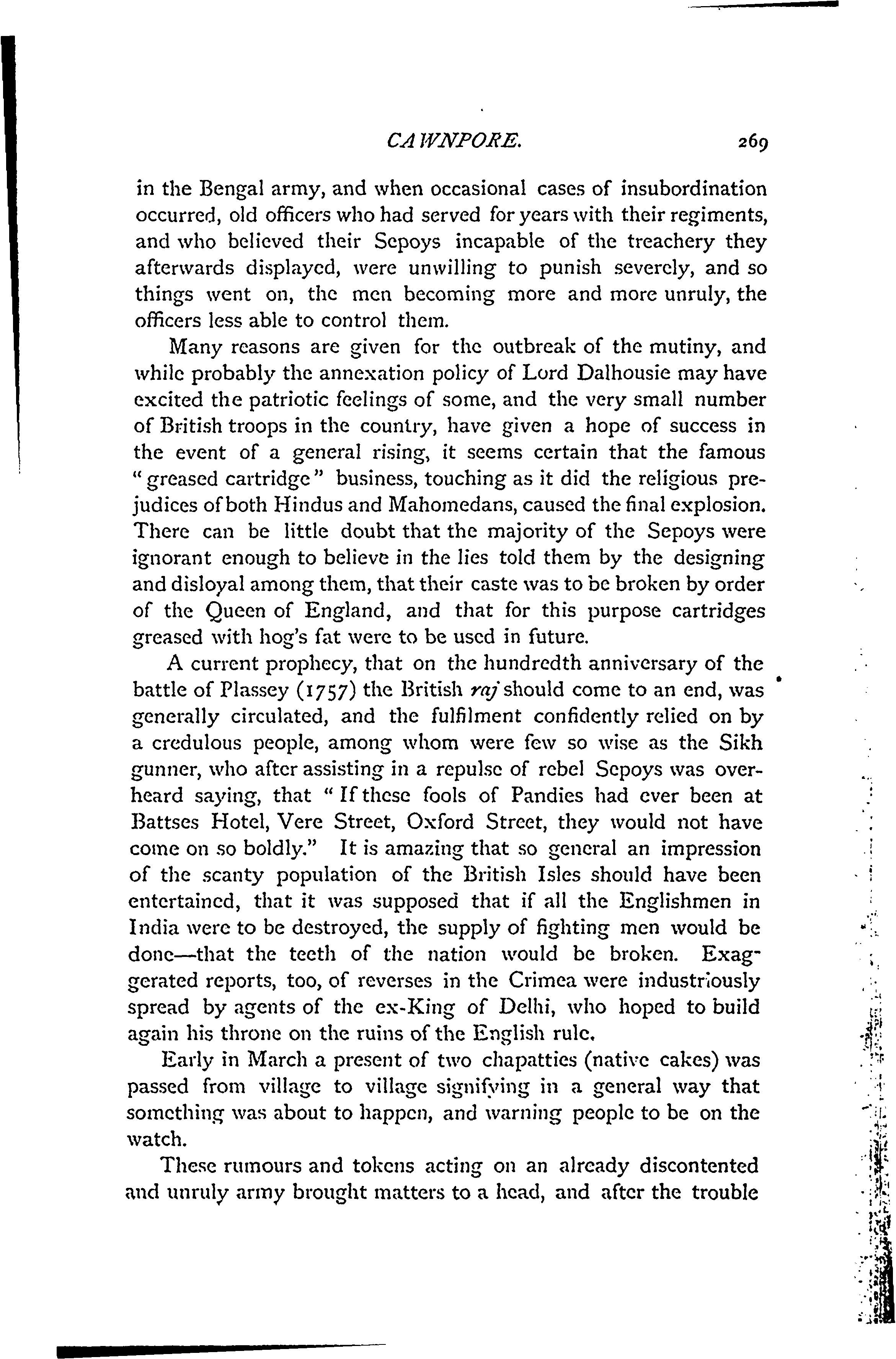 CAWNPORE. 269

in the Bengal army, and when occasional cases of insubordination occurred, old officers who had served for years with their regiments, and who believed their Sepoys incapable of the treachery they afterwards displayed, were unwilling to punish severely, and so things went on, the men becoming more and more unruly, the officers less able to control them.

Many reasons are given for the outbreak of the mutiny, and while probably the annexation policy of Lord Dalhousie may have excited the patriotic feelings of some, and the very small number of British troops in the country, have given a hope of success in the event of a general rising, it seems certain that the famous "greased cartridge" business, touching as it did the religious prejudices of both Hindus and Mahomedans, caused the final explosion. There can be little doubt that the majority of the Sepoys were ignorant enough to believe in the lies told them by the designing and disloyal among them, that their caste was to be broken by order of the Queen of England, and that for this purpose cartridges greased with hog's fat were to be used in future.

A current prophecy, that on the hundredth anniversary of the battle of Plassey (1757) the British raj should come to an end, was generally circulated, and the fulfilment confidently relied on by a credulous people, among whom were few so wise as the Sikh gunner, who after assisting in a repulse of rebel Sepoys was overheard saying, that "If these fools of Pandies had ever been at Battses Hotel, Vere Street, Oxford Street, they would not have come on so boldly." It is amazing that so general an impression of the scanty population of the British Isles should have been entertained, that it was supposed that if all the Englishmen in India were to be destroyed, the supply of fighting men would be done—that the teeth of the nation would be broken. Exaggerated reports, too, of reverses in the Crimea were industriously spread by agents of the ex-King of Delhi, who hoped to build again his throne on the ruins of the English rule.

Early in March a present of two chapatties (native cakes) was passed from village to village signifying in a general way that something was about to happen, and warning people to be on the watch.

These rumours and tokens acting on an already discontented and unruly army brought matters to a head, and after the trouble